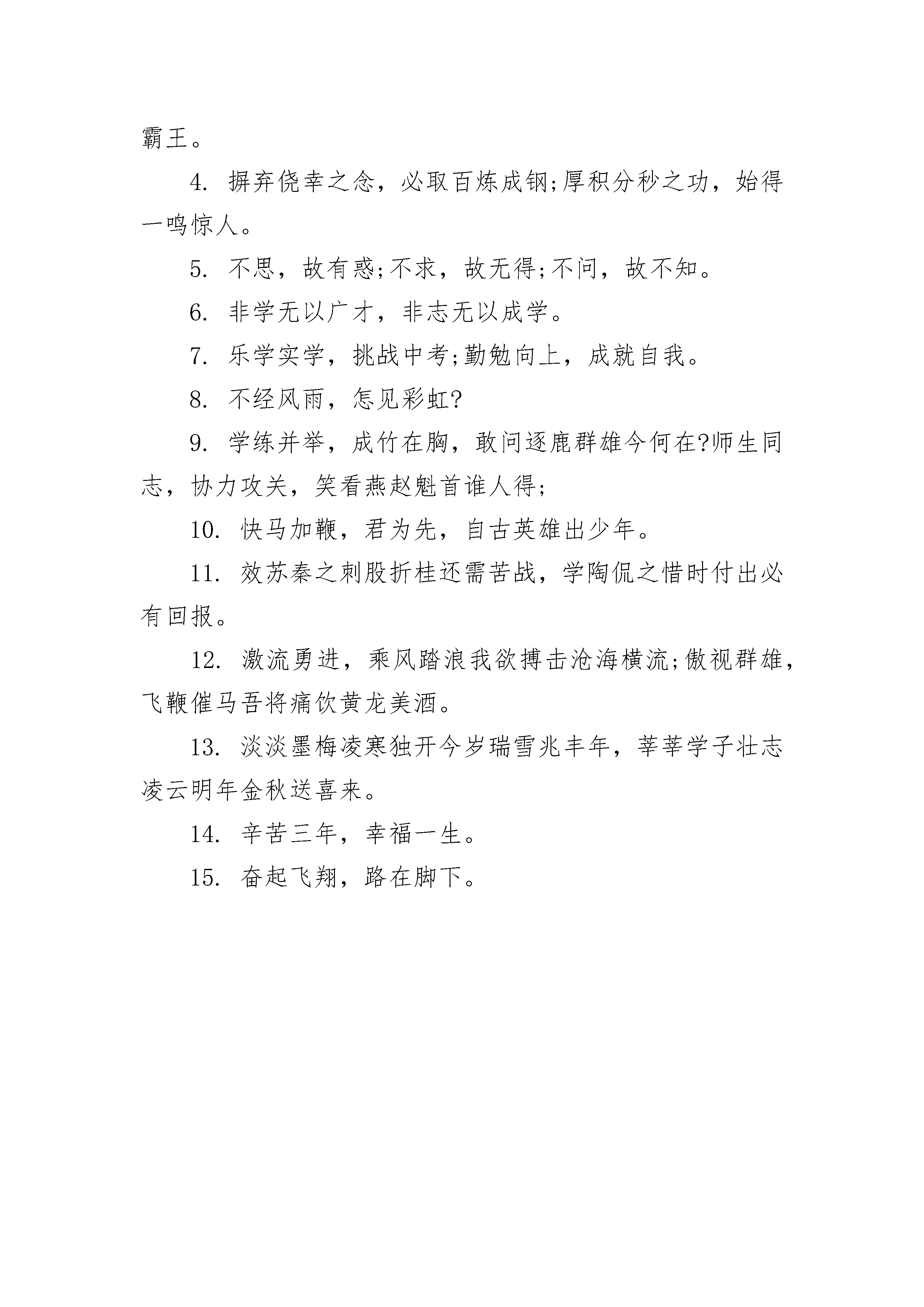 霸王。

4. 摒弃侥幸之念，必取百炼成钢;厚积分秒之功，始得一鸣惊人。

5. 不思，故有惑;不求，故无得;不问，故不知。

6. 非学无以广才，非志无以成学。

7. 乐学实学，挑战中考;勤勉向上，成就自我。

8. 不经风雨，怎见彩虹?

9. 学练并举，成竹在胸，敢问逐鹿群雄今何在?师生同志，协力攻关，笑看燕赵魁首谁人得;

10. 快马加鞭，君为先，自古英雄出少年。

11. 效苏秦之刺股折桂还需苦战，学陶侃之惜时付出必有回报。

12. 激流勇进，乘风踏浪我欲搏击沧海横流;傲视群雄，飞鞭催马吾将痛饮黄龙美酒。

13. 淡淡墨梅凌寒独开今岁瑞雪兆丰年，莘莘学子壮志凌云明年金秋送喜来。

14. 辛苦三年，幸福一生。

15. 奋起飞翔，路在脚下。